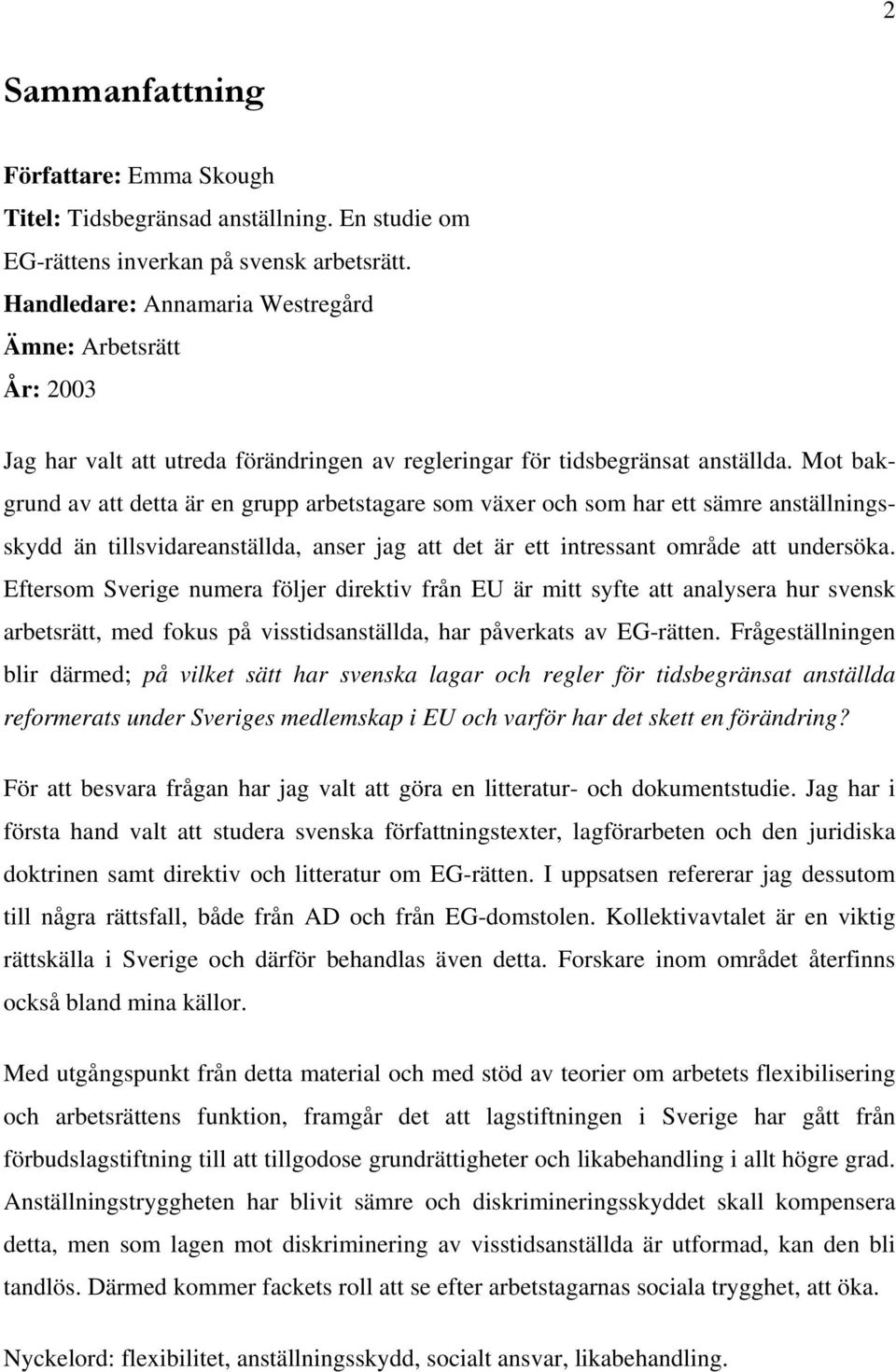 2

Sammanfattning

Författare: Emma Skough
Titel: Tidsbegränsad anställning. En studie om EG-rättens inverkan på svensk arbetsrätt.
Handledare: Annamaria Westregård
Ämne: Arbetsrätt
År: 2003

Jag har valt att utreda förändringen av regleringar för tidsbegränsat anställda. Mot bakgrund av att detta är en grupp arbetstagare som växer och som har ett sämre anställningsskydd än tillsvidareanställda, anser jag att det är ett intressant område att undersöka. Eftersom Sverige numera följer direktiv från EU är mitt syfte att analysera hur svensk arbetsrätt, med fokus på visstidsanställda, har påverkats av EG-rätten. Frågeställningen blir därmed; på vilket sätt har svenska lagar och regler för tidsbegränsat anställda reformerats under Sveriges medlemskap i EU och varför har det skett en förändring?

För att besvara frågan har jag valt att göra en litteratur- och dokumentstudie. Jag har i första hand valt att studera svenska författningstexter, lagförarbeten och den juridiska doktrinen samt direktiv och litteratur om EG-rätten. I uppsatsen refererar jag dessutom till några rättsfall, både från AD och från EG-domstolen. Kollektivavtalet är en viktig rättskälla i Sverige och därför behandlas även detta. Forskare inom området återfinns också bland mina källor.

Med utgångspunkt från detta material och med stöd av teorier om arbetets flexibilisering och arbetsrättens funktion, framgår det att lagstiftningen i Sverige har gått från förbudslagstiftning till att tillgodose grundrättigheter och likabehandling i allt högre grad. Anställningstryggheten har blivit sämre och diskrimineringsskyddet skall kompensera detta, men som lagen mot diskriminering av visstidsanställda är utformad, kan den bli tandlös. Därmed kommer fackets roll att se efter arbetstagarnas sociala trygghet, att öka.

Nyckelord: flexibilitet, anställningsskydd, socialt ansvar, likabehandling.